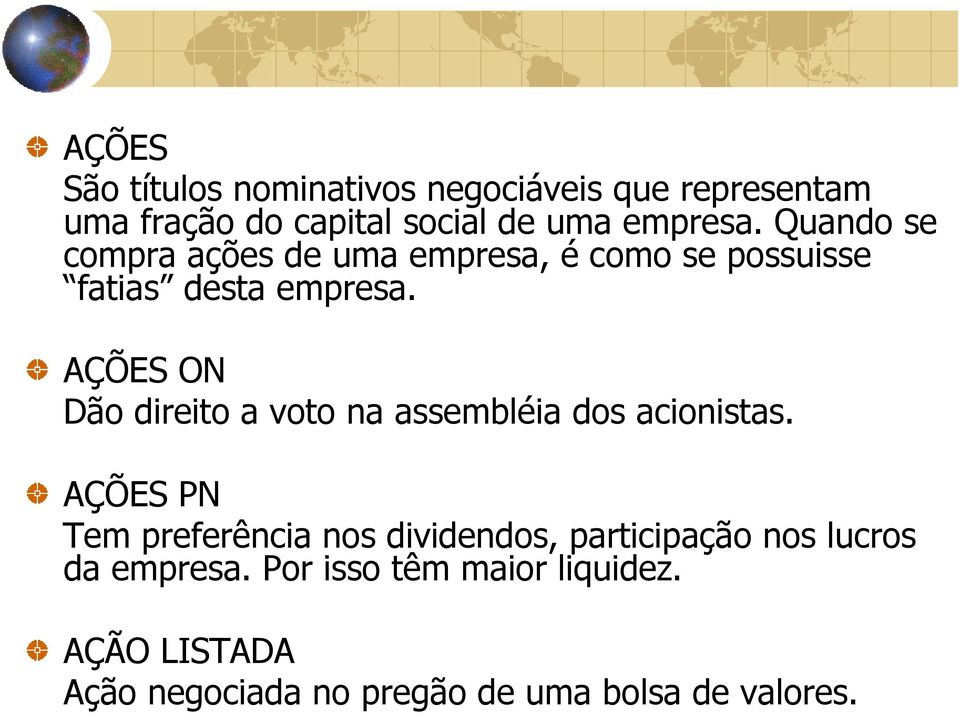 AÇÕES
São títulos nominativos negociáveis que representam uma fração do capital social de uma empresa. Quando se compra ações de uma empresa, é como se possuisse “fatias” desta empresa.

AÇÕES ON
Dão direito a voto na assembléia dos acionistas.

AÇÕES PN
Tem preferência nos dividendos, participação nos lucros da empresa. Por isso têm maior liquidez.

AÇÃO LISTADA
Ação negociada no pregão de uma bolsa de valores.